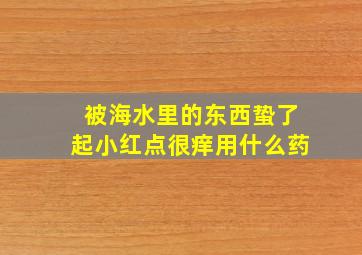 被海水里的东西蛰了
起小红点很痒用什么药